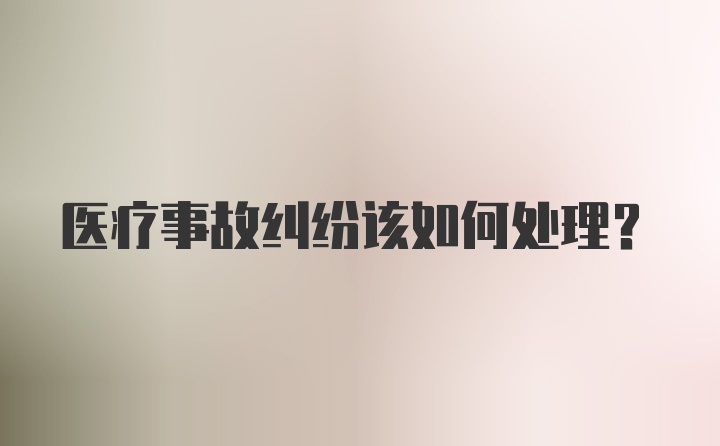 医疗事故纠纷该如何处理?